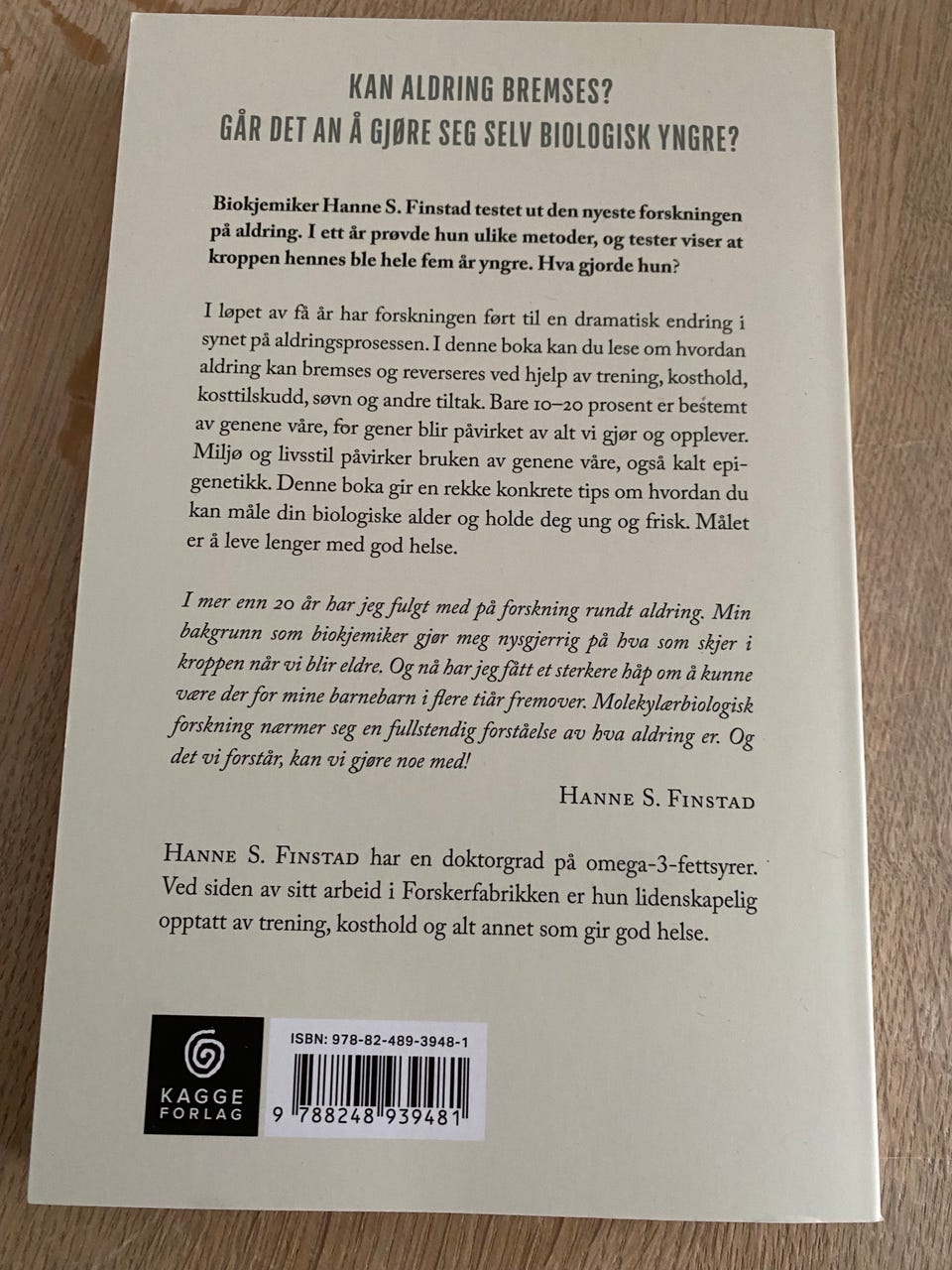 KAN ALDRING BREMSES?
GÅR DET AN Å GJØRE SEG SELV BIOLOGISK YNGRE?

Biokjemiker Hanne S. Finstad testet ut den nyeste forskningen på aldring. I ett år prøvde hun ulike metoder, og tester viser at kroppen hennes ble hele fem år yngre. Hva gjorde hun?

I løpet av få år har forskningen ført til en dramatisk endring i synet på aldringsprosessen. I denne boka kan du lese om hvordan aldring kan bremses og reverseres ved hjelp av trening, kosthold, kosttilskudd, søvn og andre tiltak. Bare 10–20 prosent er bestemt av genene våre, for gener blir påvirket av alt vi gjør og opplever. Miljø og livsstil påvirker bruken av genene våre, også kalt epigenetikk. Denne boka gir en rekke konkrete tips om hvordan du kan måle din biologiske alder og holde deg ung og frisk. Målet er å leve lenger med god helse.

I mer enn 20 år har jeg fulgt med på forskning rundt aldring. Min bakgrunn som biokjemiker gjør meg nysgjerrig på hva som skjer i kroppen når vi blir eldre. Og nå har jeg fått et sterkere håp om å kunne være der for mine barnebarn i flere tiår fremover. Molekylærbiologisk forskning nærmer seg en fullstendig forståelse av hva aldring er. Og det vi forstår, kan vi gjøre noe med!

HANNE S. FINSTAD

HANNE S. FINSTAD har en doktorgrad på omega-3-fettsyrer. Ved siden av sitt arbeid i Forskerfabrikken er hun lidenskapelig opptatt av trening, kosthold og alt annet som gir god helse.

KAGGE
FORLAG

ISBN: 978-82-489-3948-1
9 788248 939481